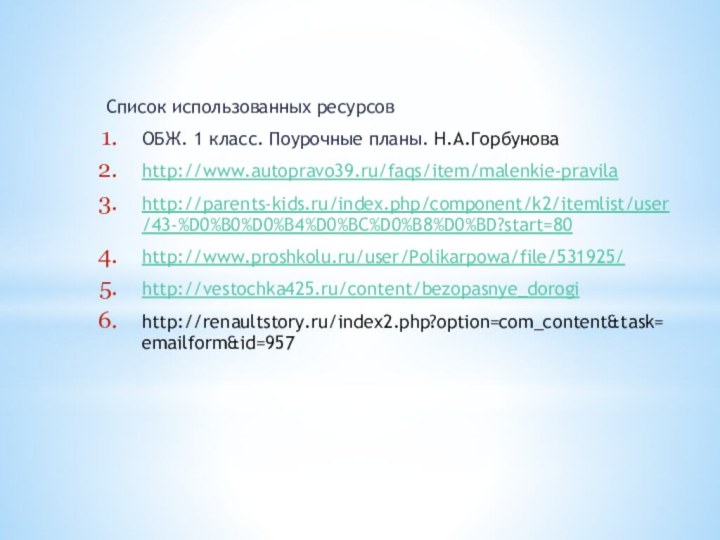 Список использованных ресурсов

1. ОБЖ. 1 класс. Поурочные планы. Н.А.Горбунова
2. http://www.autopravo39.ru/faqs/item/malenkie-pravila
3. http://parents-kids.ru/index.php/component/k2/itemlist/user/43-%D0%B0%D0%B4%D0%BC%D0%B8%D0%BD?start=80
4. http://www.proshkolu.ru/user/Polikarpowa/file/531925/
5. http://vestochka425.ru/content/bezopasnye_dorogi
6. http://renaultstory.ru/index2.php?option=com_content&task=emailform&id=957